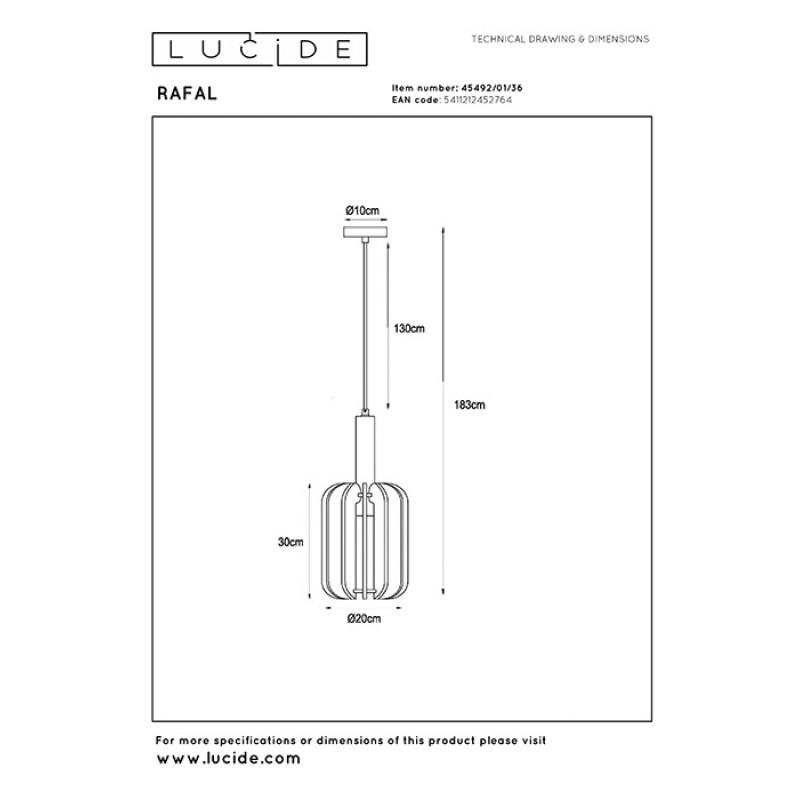 LUCIDE

TECHNICAL DRAWING & DIMENSIONS

RAFAL

Item number: 45492/01/36
EAN code: 5411212452764

Ø10cm

130cm

183cm

30cm

Ø20cm

For more specifications or dimensions of this product please visit
www.lucide.com